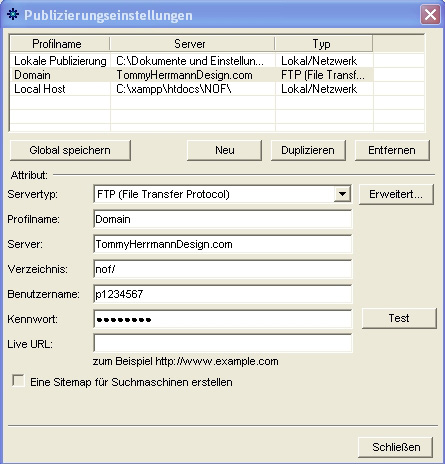 Publizierungseinstellungen

| Profilname | Server | Typ |
|---|---|---|
| Lokale Publizierung | C:\Dokumente und Einstellun... | Lokal/Netzwerk |
| Domain | TommyHerrmannDesign.com | FTP (File Transf... |
| Local Host | C:\xampp\htdocs\NOF\ | Lokal/Netzwerk |

Global speichern
Neu
Duplizieren
Entfernen

Attribut:

Servertyp: FTP (File Transfer Protocol)
Erweitert...

Profilname: Domain

Server: TommyHerrmannDesign.com

Verzeichnis: nof/

Benutzername: p1234567

Kennwort: ••••••••
Test

Live URL:

zum Beispiel http://www.example.com

Eine Sitemap für Suchmaschinen erstellen

Schließen